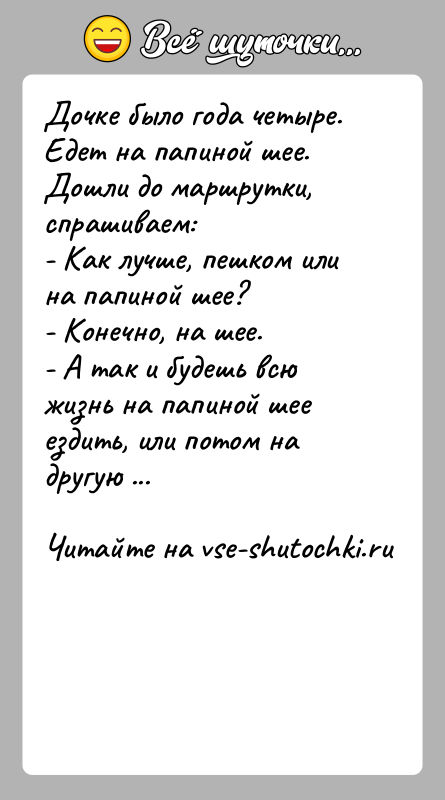 Всё шуточки...

Дочке было года четыре. Едет на папиной шее. Дошли до маршрутки, спрашиваем:
- Как лучше, пешком или на папиной шее?
- Конечно, на шее.
- А так и будешь всю жизнь на папиной шее ездить, или потом на другую ...

Читайте на vse-shutochki.ru